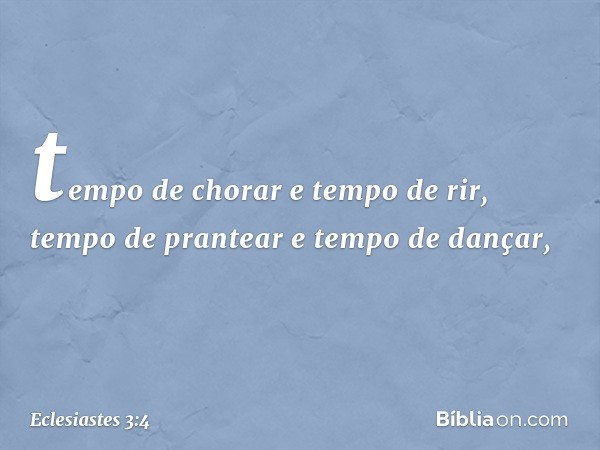 tempo de chorar e tempo de rir,
tempo de prantear e tempo de dançar,

Eclesiastes 3:4

Bíbliaon.com